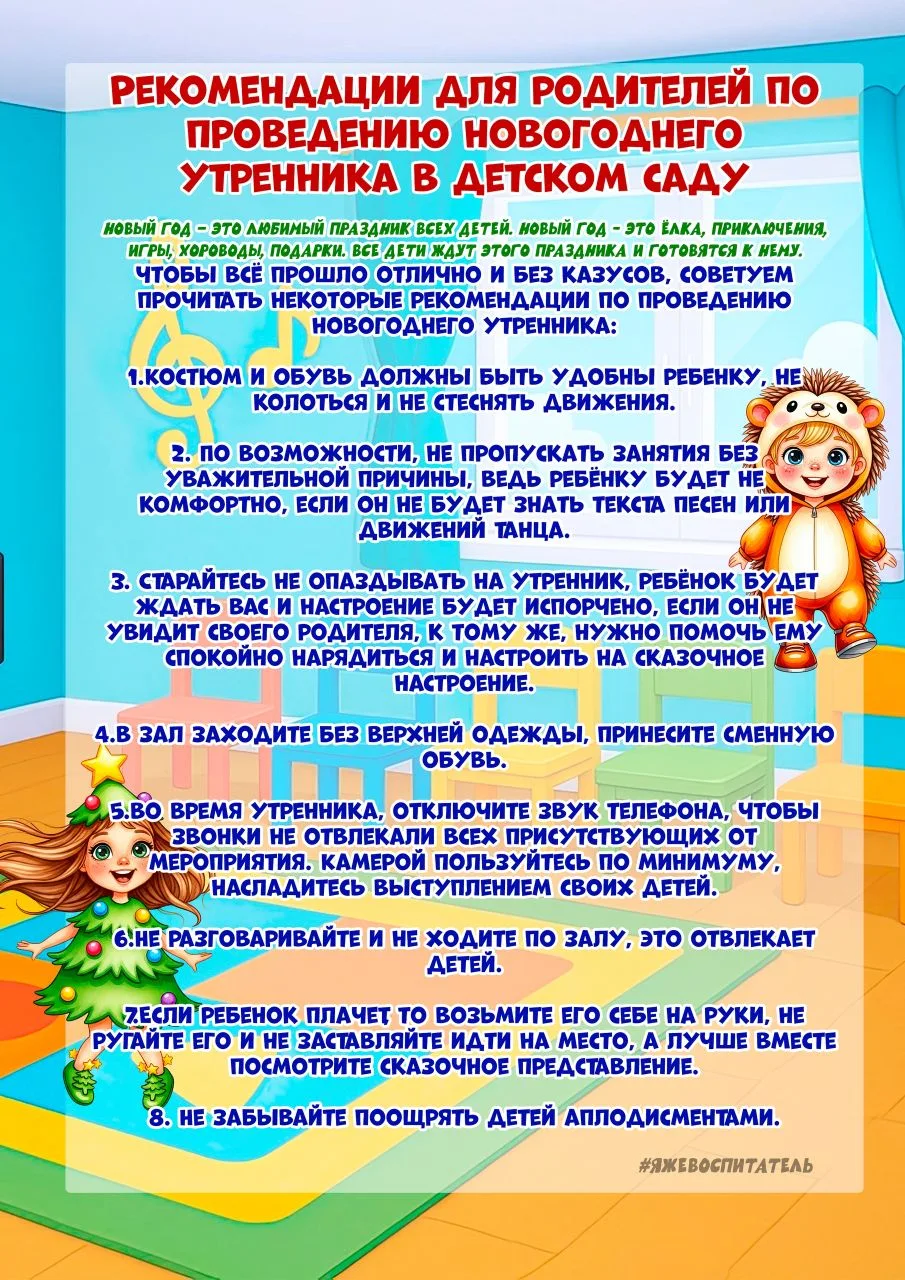 РЕКОМЕНДАЦИИ ДЛЯ РОДИТЕЛЕЙ ПО ПРОВЕДЕНИЮ НОВОГОДНЕГО УТРЕННИКА В ДЕТСКОМ САДУ

НОВЫЙ ГОД – ЭТО ЛЮБИМЫЙ ПРАЗДНИК ВСЕХ ДЕТЕЙ. НОВЫЙ ГОД - ЭТО ЁЛКА, ПРИКЛЮЧЕНИЯ, ИГРЫ, ХОРОВОДЫ, ПОДАРКИ. ВСЕ ДЕТИ ЖДУТ ЭТОГО ПРАЗДНИКА И ГОТОВЯТСЯ К НЕМУ.
ЧТОБЫ ВСЁ ПРОШЛО ОТЛИЧНО И БЕЗ КАЗУСОВ, СОВЕТУЕМ ПРОЧИТАТЬ НЕКОТОРЫЕ РЕКОМЕНДАЦИИ ПО ПРОВЕДЕНИЮ НОВОГОДНЕГО УТРЕННИКА:

1.КОСТЮМ И ОБУВЬ ДОЛЖНЫ БЫТЬ УДОБНЫ РЕБЕНКУ, НЕ КОЛОТЬСЯ И НЕ СТЕСНЯТЬ ДВИЖЕНИЯ.

2. ПО ВОЗМОЖНОСТИ, НЕ ПРОПУСКАТЬ ЗАНЯТИЯ БЕЗ УВАЖИТЕЛЬНОЙ ПРИЧИНЫ, ВЕДЬ РЕБЁНКУ БУДЕТ НЕ КОМФОРТНО, ЕСЛИ ОН НЕ БУДЕТ ЗНАТЬ ТЕКСТА ПЕСЕН ИЛИ ДВИЖЕНИЙ ТАНЦА.

3. СТАРАЙТЕСЬ НЕ ОПАЗДЫВАТЬ НА УТРЕННИК, РЕБЁНОК БУДЕТ ЖДАТЬ ВАС И НАСТРОЕНИЕ БУДЕТ ИСПОРЧЕНО, ЕСЛИ ОН НЕ УВИДИТ СВОЕГО РОДИТЕЛЯ, К ТОМУ ЖЕ, НУЖНО ПОМОЧЬ ЕМУ СПОКОЙНО НАРЯДИТЬСЯ И НАСТРОИТЬ НА СКАЗОЧНОЕ НАСТРОЕНИЕ.

4.В ЗАЛ ЗАХОДИТЕ БЕЗ ВЕРХНЕЙ ОДЕЖДЫ, ПРИНЕСИТЕ СМЕННУЮ ОБУВЬ.

5.ВО ВРЕМЯ УТРЕННИКА, ОТКЛЮЧИТЕ ЗВУК ТЕЛЕФОНА, ЧТОБЫ ЗВОНКИ НЕ ОТВЛЕКАЛИ ВСЕХ ПРИСУТСТВУЮЩИХ ОТ МЕРОПРИЯТИЯ. КАМЕРОЙ ПОЛЬЗУЙТЕСЬ ПО МИНИМУМУ, НАСЛАДИТЕСЬ ВЫСТУПЛЕНИЕМ СВОИХ ДЕТЕЙ.

6.НЕ РАЗГОВАРИВАЙТЕ И НЕ ХОДИТЕ ПО ЗАЛУ, ЭТО ОТВЛЕКАЕТ ДЕТЕЙ.

7.ЕСЛИ РЕБЕНОК ПЛАЧЕТ ТО ВОЗЬМИТЕ ЕГО СЕБЕ НА РУКИ, НЕ РУГАЙТЕ ЕГО И НЕ ЗАСТАВЛЯЙТЕ ИДТИ НА МЕСТО, А ЛУЧШЕ ВМЕСТЕ ПОСМОТРИТЕ СКАЗОЧНОЕ ПРЕДСТАВЛЕНИЕ.

8. НЕ ЗАБЫВАЙТЕ ПООЩРЯТЬ ДЕТЕЙ АПЛОДИСМЕНТАМИ.

#ЯЖЕВОСПИТАТЕЛЬ